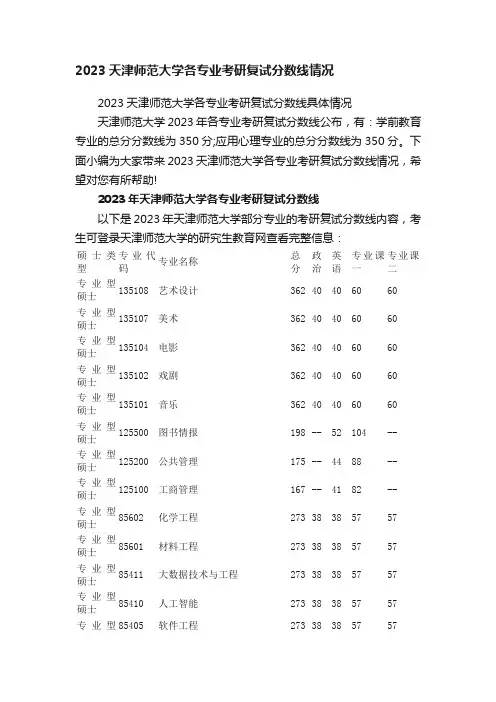 2023 天津师范大学各专业考研复试分数线情况

2023 天津师范大学各专业考研复试分数线具体情况

天津师范大学 2023 年各专业考研复试分数线公布，有：学前教育专业的总分分数线为 350 分;应用心理专业的总分分数线为 350 分。下面小编为大家带来 2023 天津师范大学各专业考研复试分数线情况，希望对您有所帮助!

2023 年天津师范大学各专业考研复试分数线

以下是 2023 年天津师范大学部分专业的考研复试分数线内容，考生可登录天津师范大学的研究生教育网查看完整信息：

| 硕士类型 | 专业代码 | 专业名称 | 总分 | 政治 | 英语 | 专业课一 | 专业课二 |
|---|---|---|---|---|---|---|---|
| 专业型硕士 | 135108 | 艺术设计 | 362 | 40 | 40 | 60 | 60 |
| 专业型硕士 | 135107 | 美术 | 362 | 40 | 40 | 60 | 60 |
| 专业型硕士 | 135104 | 电影 | 362 | 40 | 40 | 60 | 60 |
| 专业型硕士 | 135102 | 戏剧 | 362 | 40 | 40 | 60 | 60 |
| 专业型硕士 | 135101 | 音乐 | 362 | 40 | 40 | 60 | 60 |
| 专业型硕士 | 125500 | 图书情报 | 198 | -- | 52 | 104 | -- |
| 专业型硕士 | 125200 | 公共管理 | 175 | -- | 44 | 88 | -- |
| 专业型硕士 | 125100 | 工商管理 | 167 | -- | 41 | 82 | -- |
| 专业型硕士 | 85602 | 化学工程 | 273 | 38 | 38 | 57 | 57 |
| 专业型硕士 | 85601 | 材料工程 | 273 | 38 | 38 | 57 | 57 |
| 专业型硕士 | 85411 | 大数据技术与工程 | 273 | 38 | 38 | 57 | 57 |
| 专业型硕士 | 85410 | 人工智能 | 273 | 38 | 38 | 57 | 57 |
| 专业型 | 85405 | 软件工程 | 273 | 38 | 38 | 57 | 57 |